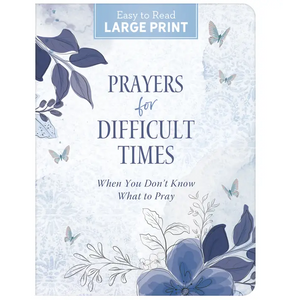 Easy to Read
LARGE PRINT

PRAYERS
for
DIFFICULT
TIMES

When You Don't Know
What to Pray